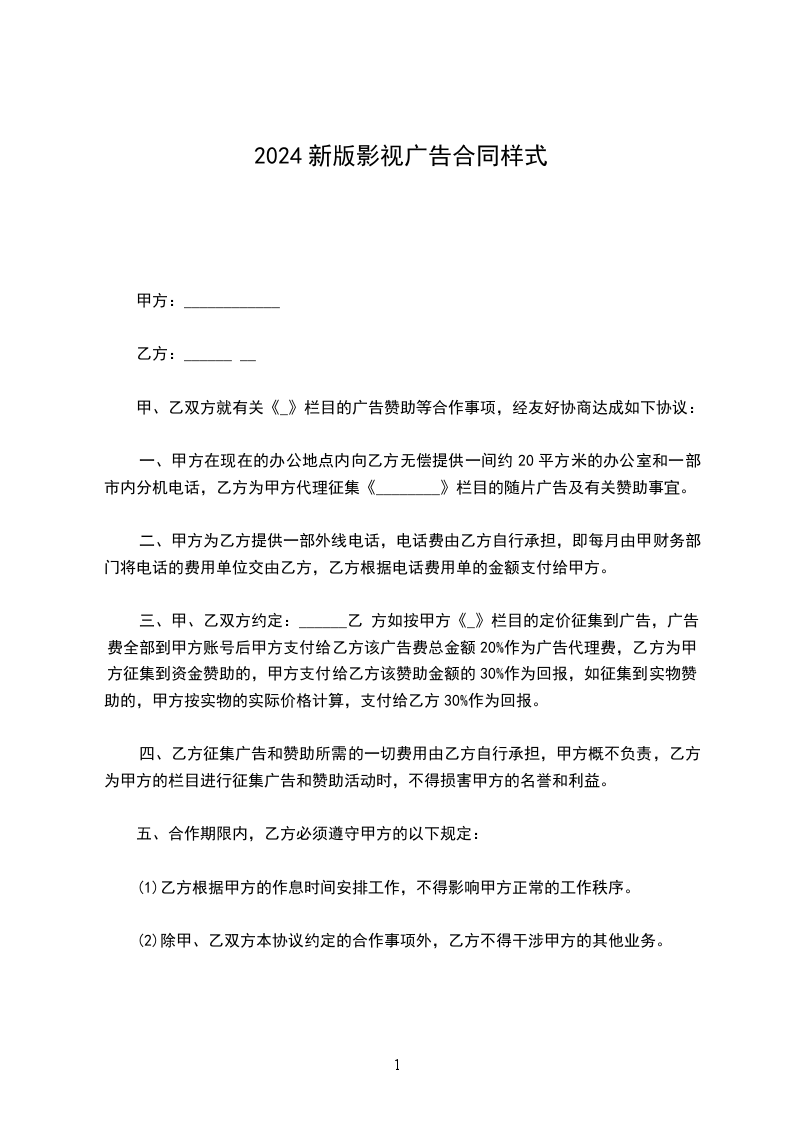 2024 新版影视广告合同样式

甲方：____________

乙方：______ __

甲、乙双方就有关《_》栏目的广告赞助等合作事项，经友好协商达成如下协议：

一、甲方在现在的办公地点内向乙方无偿提供一间约 20 平方米的办公室和一部市内分机电话，乙方为甲方代理征集《________》栏目的随片广告及有关赞助事宜。

二、甲方为乙方提供一部外线电话，电话费由乙方自行承担，即每月由甲财务部门将电话的费用单位交由乙方，乙方根据电话费用单的金额支付给甲方。

三、甲、乙双方约定：______乙 方如按甲方《_》栏目的定价征集到广告，广告费全部到甲方账号后甲方支付给乙方该广告费总金额 20%作为广告代理费，乙方为甲方征集到资金赞助的，甲方支付给乙方该赞助金额的 30%作为回报，如征集到实物赞助的，甲方按实物的实际价格计算，支付给乙方 30%作为回报。

四、乙方征集广告和赞助所需的一切费用由乙方自行承担，甲方概不负责，乙方为甲方的栏目进行征集广告和赞助活动时，不得损害甲方的名誉和利益。

五、合作期限内，乙方必须遵守甲方的以下规定：

⑴乙方根据甲方的作息时间安排工作，不得影响甲方正常的工作秩序。

⑵除甲、乙双方本协议约定的合作事项外，乙方不得干涉甲方的其他业务。

1